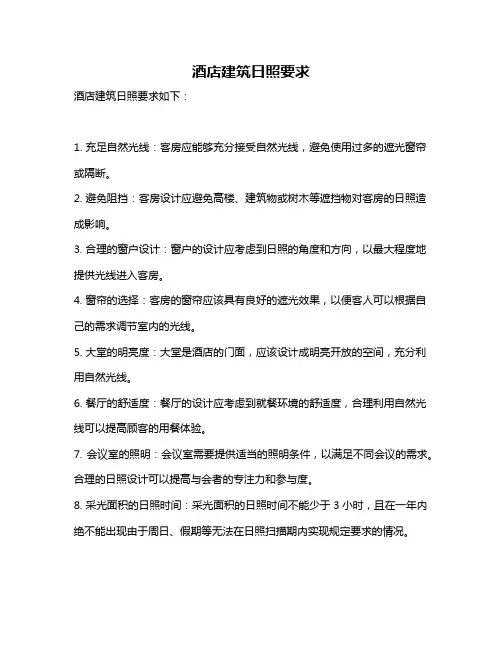 酒店建筑日照要求

酒店建筑日照要求如下：

1. 充足自然光线：客房应能够充分接受自然光线，避免使用过多的遮光窗帘或隔断。

2. 避免阻挡：客房设计应避免高楼、建筑物或树木等遮挡物对客房的日照造成影响。

3. 合理的窗户设计：窗户的设计应考虑到日照的角度和方向，以最大程度地提供光线进入客房。

4. 窗帘的选择：客房的窗帘应该具有良好的遮光效果，以便客人可以根据自己的需求调节室内的光线。

5. 大堂的明亮度：大堂是酒店的门面，应该设计成明亮开放的空间，充分利用自然光线。

6. 餐厅的舒适度：餐厅的设计应考虑到就餐环境的舒适度，合理利用自然光线可以提高顾客的用餐体验。

7. 会议室的照明：会议室需要提供适当的照明条件，以满足不同会议的需求。合理的日照设计可以提高与会者的专注力和参与度。

8. 采光面积的日照时间：采光面积的日照时间不能少于 3 小时，且在一年内绝不能出现由于周日、假期等无法在日照扫描期内实现规定要求的情况。